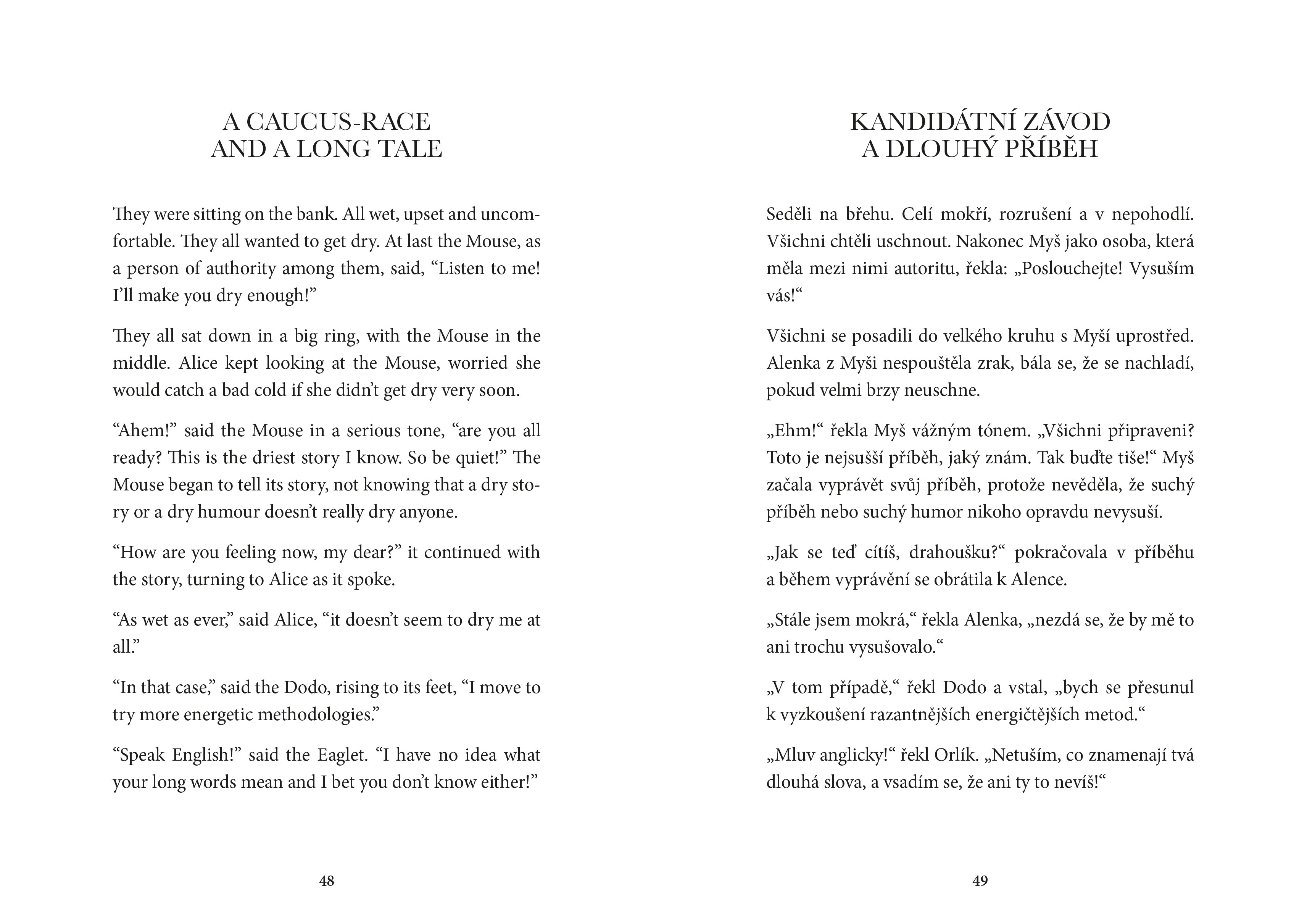 A CAUCUS-RACE
AND A LONG TALE

They were sitting on the bank. All wet, upset and uncomfortable. They all wanted to get dry. At last the Mouse, as a person of authority among them, said, “Listen to me! I’ll make you dry enough!”

They all sat down in a big ring, with the Mouse in the middle. Alice kept looking at the Mouse, worried she would catch a bad cold if she didn’t get dry very soon.

“Ahem!” said the Mouse in a serious tone, “are you all ready? This is the driest story I know. So be quiet!” The Mouse began to tell its story, not knowing that a dry story or a dry humour doesn’t really dry anyone.

“How are you feeling now, my dear?” it continued with the story, turning to Alice as it spoke.

“As wet as ever,” said Alice, “it doesn’t seem to dry me at all.”

“In that case,” said the Dodo, rising to its feet, “I move to try more energetic methodologies.”

“Speak English!” said the Eaglet. “I have no idea what your long words mean and I bet you don’t know either!”

48

KANDIDÁTNÍ ZÁVOD
A DLOUHÝ PŘÍBĚH

Seděli na břehu. Celí mokří, rozrušení a v nepohodlí. Všichni chtěli uschnout. Nakonec Myš jako osoba, která měla mezi nimi autoritu, řekla: „Poslouchejte! Vysuším vás!“

Všichni se posadili do velkého kruhu s Myší uprostřed. Alenka z Myši nespouštěla zrak, bála se, že se nachladí, pokud velmi brzy neuschne.

„Ehm!“ řekla Myš vážným tónem. „Všichni připraveni? Toto je nejsušší příběh, jaký znám. Tak buďte tiše!“ Myš začala vyprávět svůj příběh, protože nevěděla, že suchý příběh nebo suchý humor nikoho opravdu nevysuší.

„Jak se teď cítíš, drahoušku?“ pokračovala v příběhu a během vyprávění se obrátila k Alence.

„Stále jsem mokrá,“ řekla Alenka, „nezdá se, že by mě to ani trochu vysušovalo.“

„V tom případě,“ řekl Dodo a vstal, „bych se přesunul k vyzkoušení razantnějších energičtějších metod.“

„Mluv anglicky!“ řekl Orlík. „Netuším, co znamenají tvá dlouhá slova, a vsadím se, že ani ty to nevíš!“

49